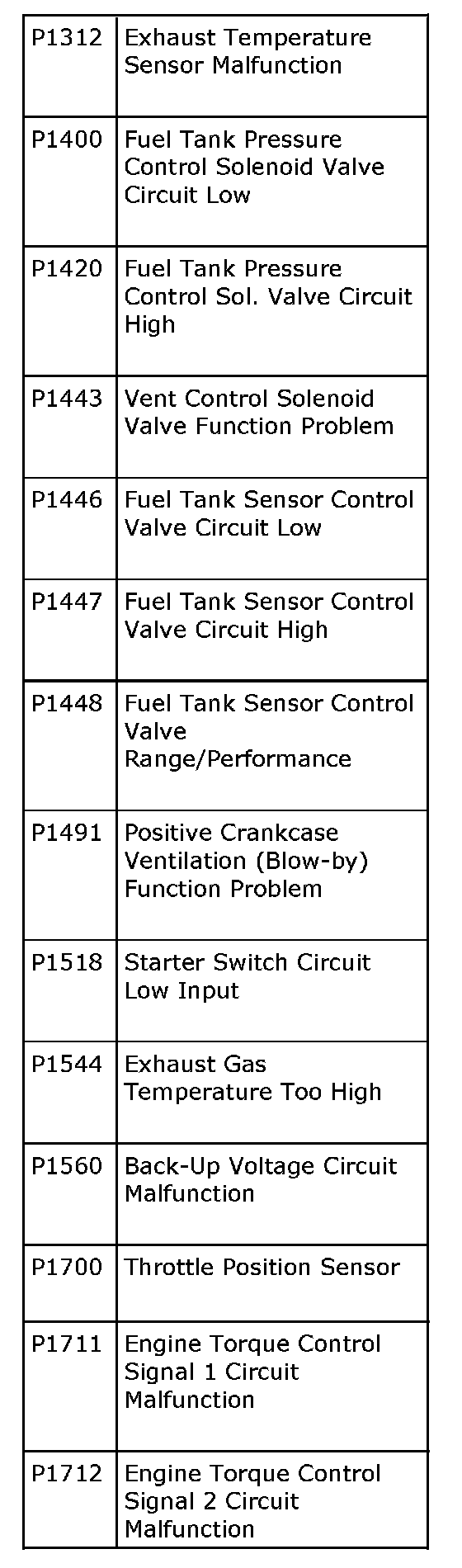 | P1312 | Exhaust Temperature Sensor Malfunction |
|---|---|
| P1400 | Fuel Tank Pressure Control Solenoid Valve Circuit Low |
| P1420 | Fuel Tank Pressure Control Sol. Valve Circuit High |
| P1443 | Vent Control Solenoid Valve Function Problem |
| P1446 | Fuel Tank Sensor Control Valve Circuit Low |
| P1447 | Fuel Tank Sensor Control Valve Circuit High |
| P1448 | Fuel Tank Sensor Control Valve Range/Performance |
| P1491 | Positive Crankcase Ventilation (Blow-by) Function Problem |
| P1518 | Starter Switch Circuit Low Input |
| P1544 | Exhaust Gas Temperature Too High |
| P1560 | Back-Up Voltage Circuit Malfunction |
| P1700 | Throttle Position Sensor |
| P1711 | Engine Torque Control Signal 1 Circuit Malfunction |
| P1712 | Engine Torque Control Signal 2 Circuit Malfunction |